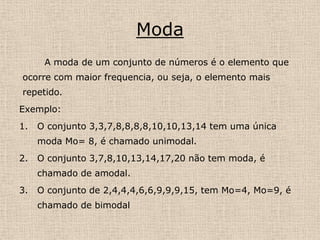 Moda

A moda de um conjunto de números é o elemento que ocorre com maior frequencia, ou seja, o elemento mais repetido.

Exemplo:

1. O conjunto 3,3,7,8,8,8,8,10,10,13,14 tem uma única moda Mo= 8, é chamado unimodal.
2. O conjunto 3,7,8,10,13,14,17,20 não tem moda, é chamado de amodal.
3. O conjunto de 2,4,4,4,6,6,9,9,9,15, tem Mo=4, Mo=9, é chamado de bimodal